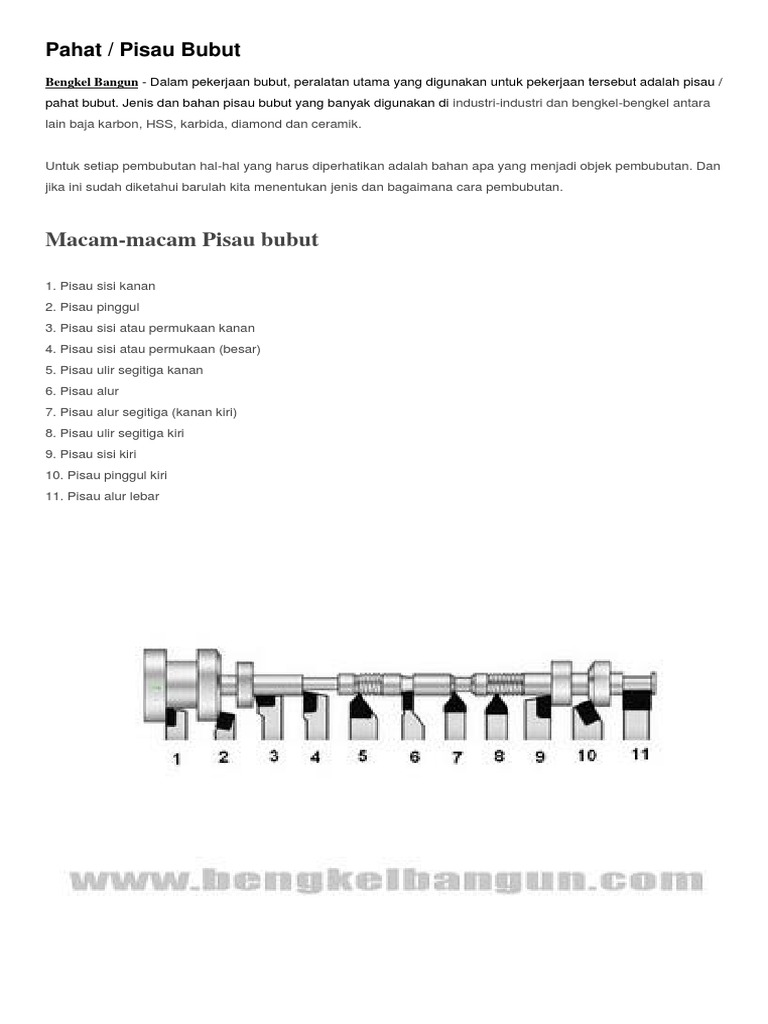 Pahat / Pisau Bubut

Bengkel Bangun - Dalam pekerjaan bubut, peralatan utama yang digunakan untuk pekerjaan tersebut adalah pisau / pahat bubut. Jenis dan bahan pisau bubut yang banyak digunakan di industri-industri dan bengkel-bengkel antara lain baja karbon, HSS, karbida, diamond dan ceramik.

Untuk setiap pembubutan hal-hal yang harus diperhatikan adalah bahan apa yang menjadi objek pembubutan. Dan jika ini sudah diketahui barulah kita menentukan jenis dan bagaimana cara pembubutan.

Macam-macam Pisau bubut

1. Pisau sisi kanan
2. Pisau pinggul
3. Pisau sisi atau permukaan kanan
4. Pisau sisi atau permukaan (besar)
5. Pisau ulir segitiga kanan
6. Pisau alur
7. Pisau alur segitiga (kanan kiri)
8. Pisau ulir segitiga kiri
9. Pisau sisi kiri
10. Pisau pinggul kiri
11. Pisau alur lebar

1 2 3 4 5 6 7 8 9 10 11

www.bengkelbangun.com